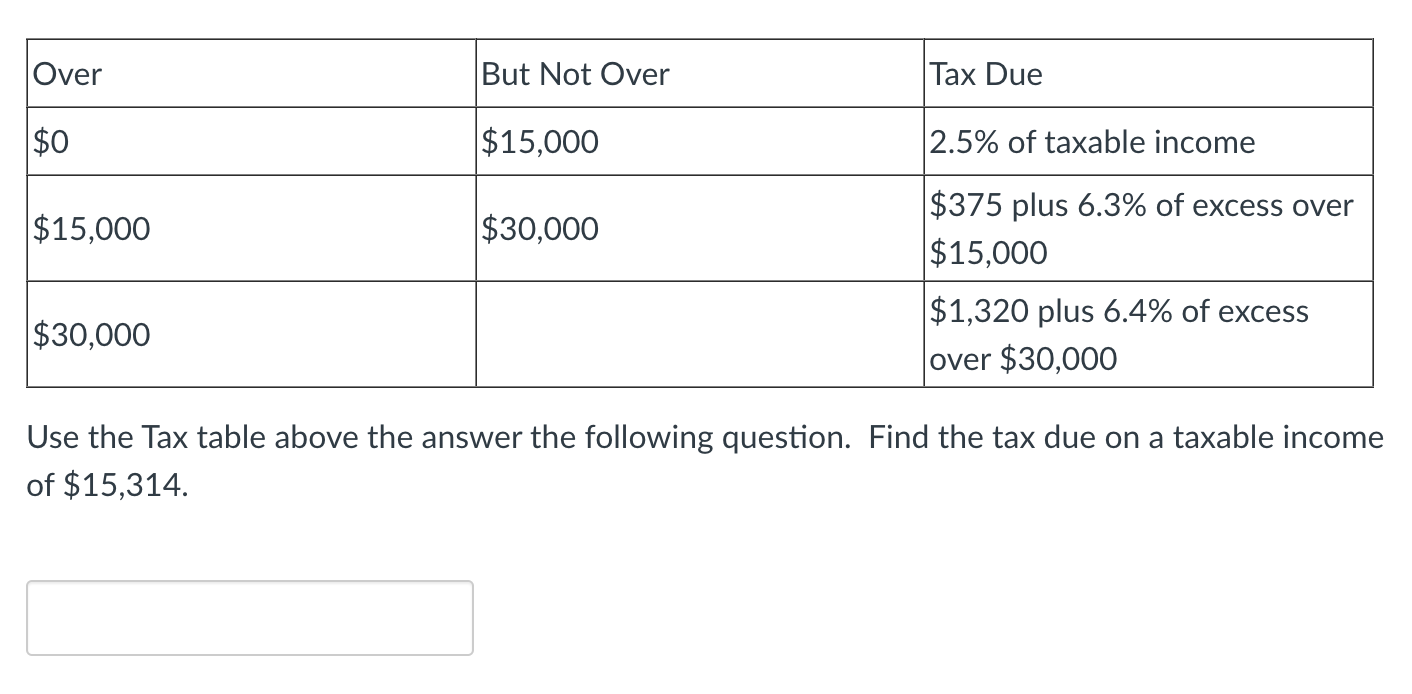 | Over | But Not Over | Tax Due |
|---|---|---|
| \$0 | \$15,000 | 2.5% of taxable income |
| \$15,000 | \$30,000 | \$375 plus 6.3% of excess over \$15,000 |
| \$30,000 | | \$1,320 plus 6.4% of excess over \$30,000 |

Use the Tax table above the answer the following question. Find the tax due on a taxable income of \$15,314.